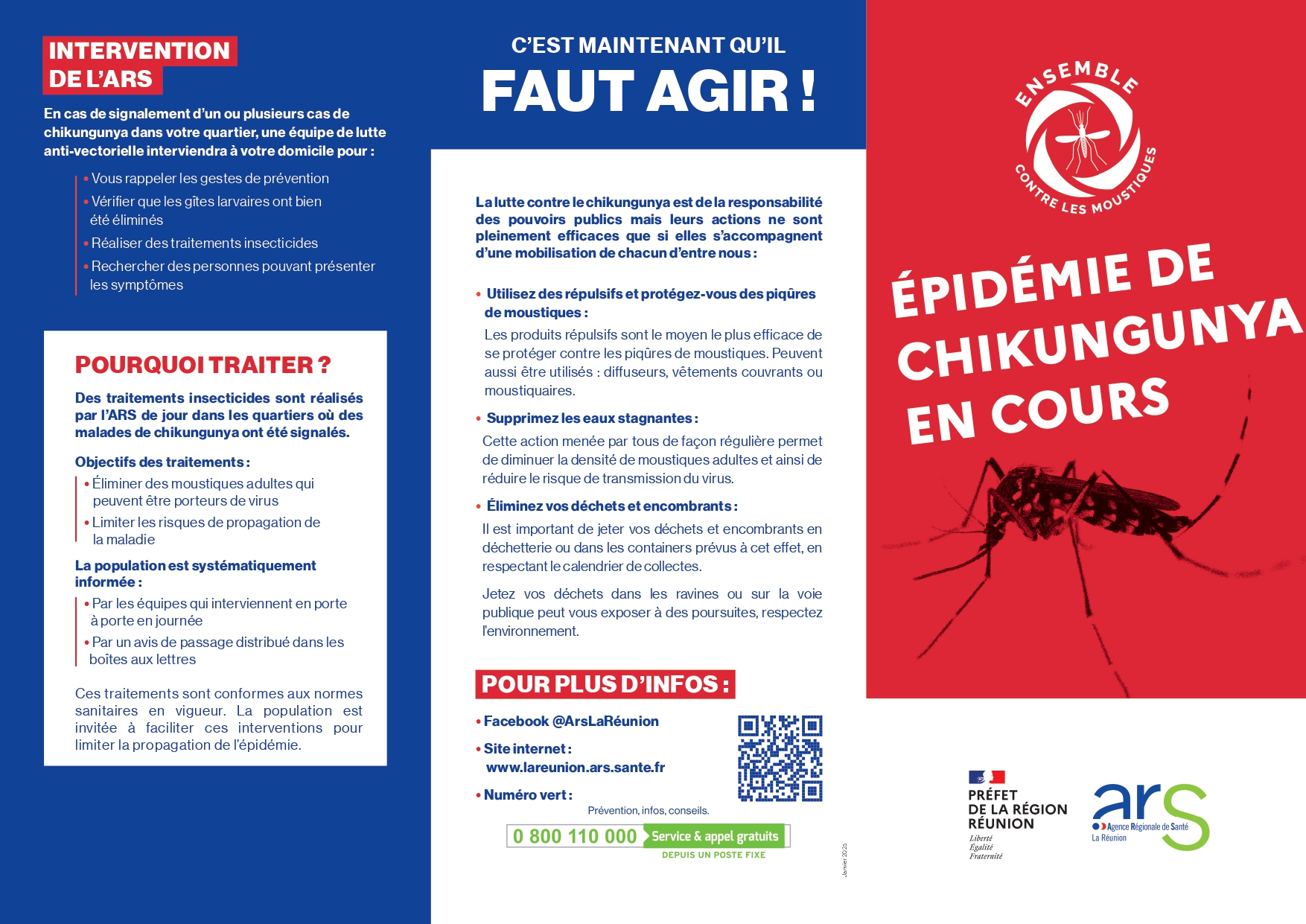 INTERVENTION DE L'ARS

En cas de signalement d'un ou plusieurs cas de chikungunya dans votre quartier, une équipe de lutte anti-vectorielle interviendra à votre domicile pour :

• Vous rappeler les gestes de prévention
• Vérifier que les gîtes larvaires ont bien été éliminés
• Réaliser des traitements insecticides
• Rechercher des personnes pouvant présenter les symptômes

POURQUOI TRAITER ?

Des traitements insecticides sont réalisés par l'ARS de jour dans les quartiers où des malades de chikungunya ont été signalés.

Objectifs des traitements :
• Éliminer des moustiques adultes qui peuvent être porteurs de virus
• Limiter les risques de propagation de la maladie

La population est systématiquement informée :
• Par les équipes qui interviennent en porte à porte en journée
• Par un avis de passage distribué dans les boîtes aux lettres

Ces traitements sont conformes aux normes sanitaires en vigueur. La population est invitée à faciliter ces interventions pour limiter la propagation de l'épidémie.

C'EST MAINTENANT QU'IL
FAUT AGIR !

La lutte contre le chikungunya est de la responsabilité des pouvoirs publics mais leurs actions ne sont pleinement efficaces que si elles s'accompagnent d'une mobilisation de chacun d'entre nous :

• Utilisez des répulsifs et protégez-vous des piqûres de moustiques :
Les produits répulsifs sont le moyen le plus efficace de se protéger contre les piqûres de moustiques. Peuvent aussi être utilisés : diffuseurs, vêtements couvrants ou moustiquaires.

• Supprimez les eaux stagnantes :
Cette action menée par tous de façon régulière permet de diminuer la densité de moustiques adultes et ainsi de réduire le risque de transmission du virus.

• Éliminez vos déchets et encombrants :
Il est important de jeter vos déchets et encombrants en déchetterie ou dans les containers prévus à cet effet, en respectant le calendrier de collectes.

Jetez vos déchets dans les ravines ou sur la voie publique peut vous exposer à des poursuites, respectez l'environnement.

POUR PLUS D'INFOS :

• Facebook @ArsLaRéunion
• Site internet : www.lareunion.ars.sante.fr
• Numéro vert :
Prévention, infos, conseils.
0 800 110 000 Service & appel gratuits
DEPUIS UN POSTE FIXE

Janvier 2025

ENSEMBLE CONTRE LES MOUSTIQUES

ÉPIDÉMIE DE CHIKUNGUNYA EN COURS

PRÉFET DE LA RÉGION RÉUNION
Liberté
Égalité
Fraternité

ars
Agence Régionale de Santé
La Réunion